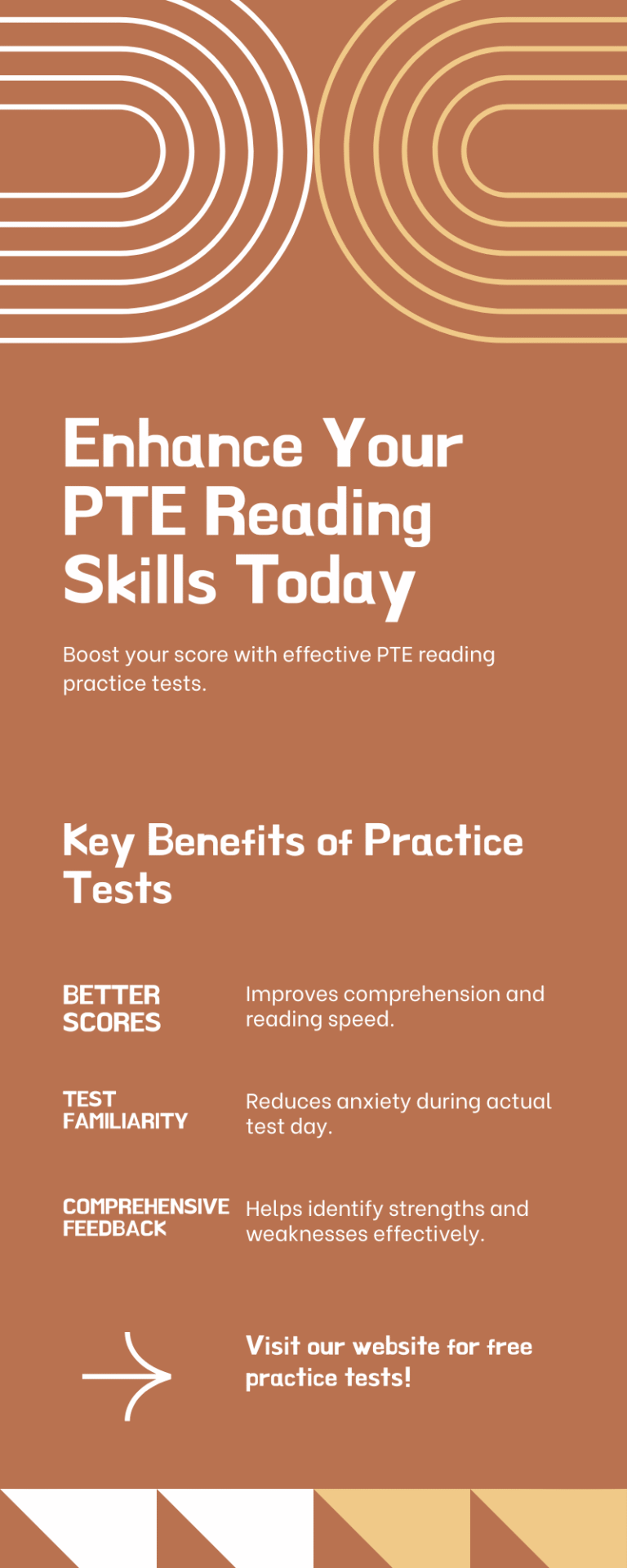 Enhance Your PTE Reading Skills Today

Boost your score with effective PTE reading practice tests.

Key Benefits of Practice Tests

BETTER SCORES

Improves comprehension and reading speed.

TEST FAMILIARITY

Reduces anxiety during actual test day.

COMPREHENSIVE FEEDBACK

Helps identify strengths and weaknesses effectively.

Visit our website for free practice tests!